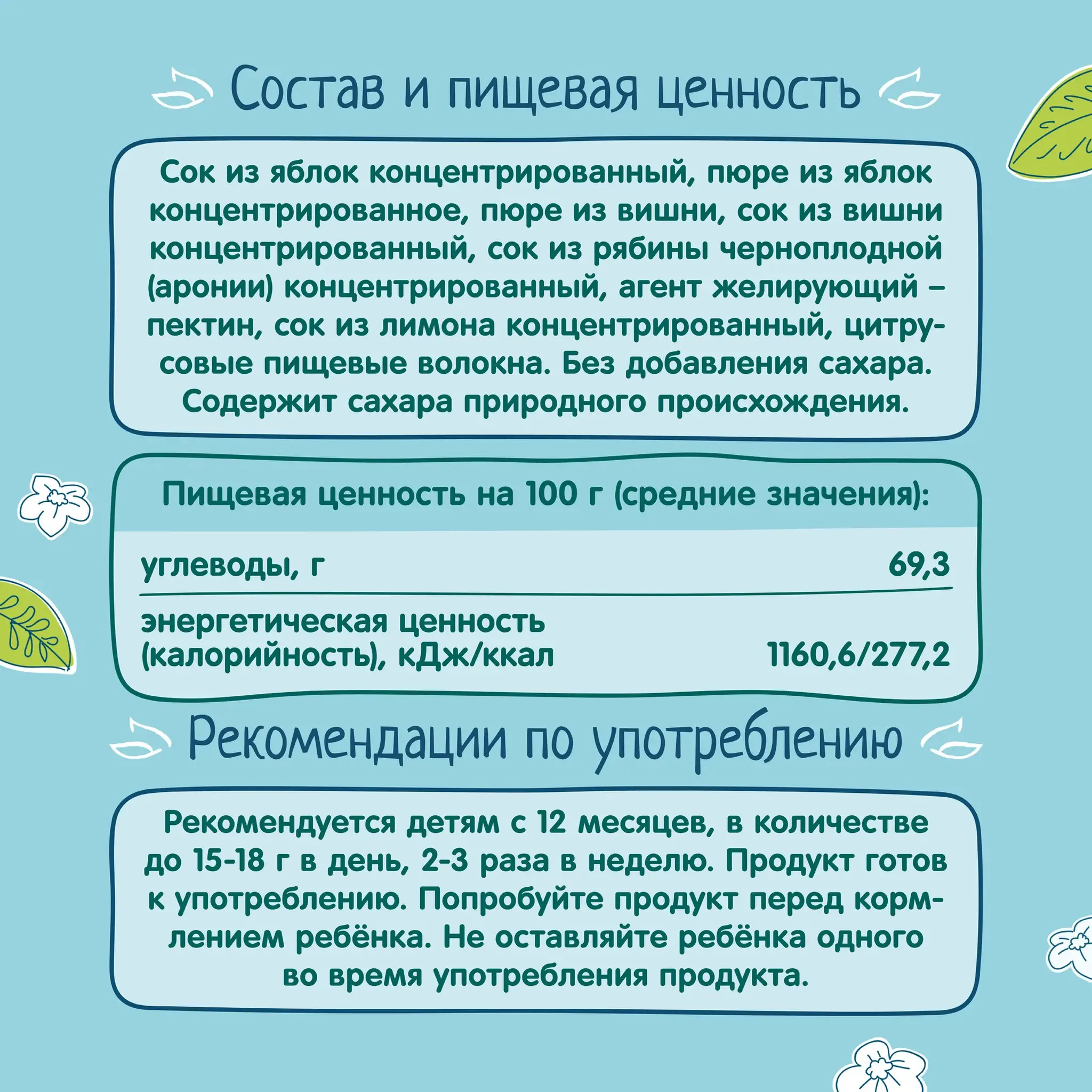 Состав и пищевая ценность

Сок из яблок концентрированный, пюре из яблок концентрированное, пюре из вишни, сок из вишни концентрированный, сок из рябины черноплодной (аронии) концентрированный, агент желирующий – пектин, сок из лимона концентрированный, цитрусовые пищевые волокна. Без добавления сахара. Содержит сахара природного происхождения.

Пищевая ценность на 100 г (средние значения):

углеводы, г 69,3

энергетическая ценность (калорийность), кДж/ккал 1160,6/277,2

Рекомендации по употреблению

Рекомендуется детям с 12 месяцев, в количестве до 15-18 г в день, 2-3 раза в неделю. Продукт готов к употреблению. Попробуйте продукт перед кормлением ребёнка. Не оставляйте ребёнка одного во время употребления продукта.